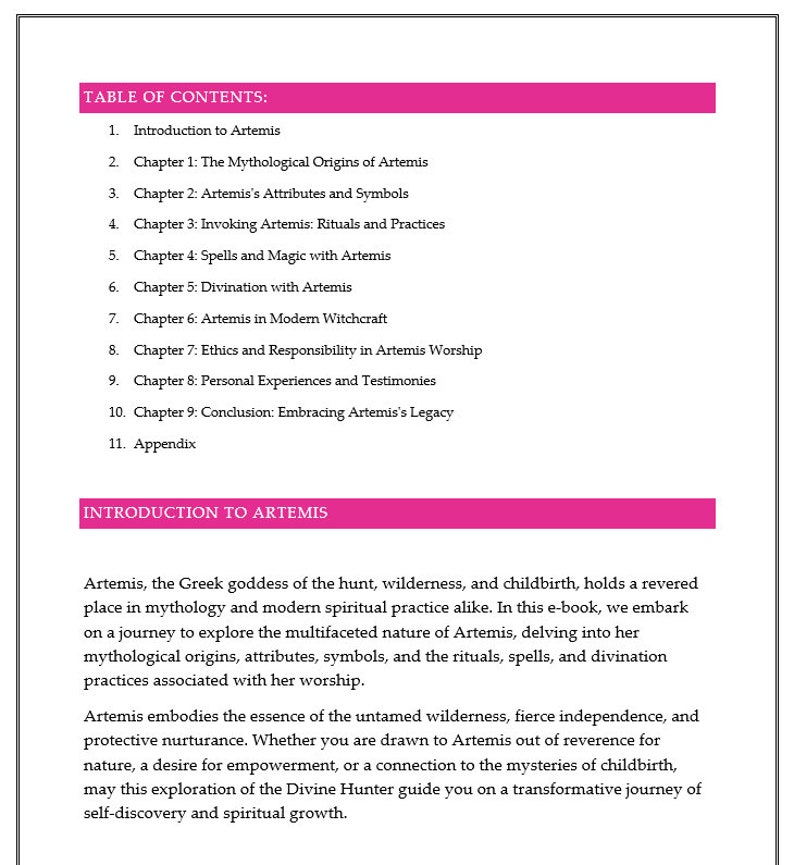 TABLE OF CONTENTS:

1. Introduction to Artemis
2. Chapter 1: The Mythological Origins of Artemis
3. Chapter 2: Artemis's Attributes and Symbols
4. Chapter 3: Invoking Artemis: Rituals and Practices
5. Chapter 4: Spells and Magic with Artemis
6. Chapter 5: Divination with Artemis
7. Chapter 6: Artemis in Modern Witchcraft
8. Chapter 7: Ethics and Responsibility in Artemis Worship
9. Chapter 8: Personal Experiences and Testimonies
10. Chapter 9: Conclusion: Embracing Artemis's Legacy
11. Appendix

INTRODUCTION TO ARTEMIS

Artemis, the Greek goddess of the hunt, wilderness, and childbirth, holds a revered place in mythology and modern spiritual practice alike. In this e-book, we embark on a journey to explore the multifaceted nature of Artemis, delving into her mythological origins, attributes, symbols, and the rituals, spells, and divination practices associated with her worship.

Artemis embodies the essence of the untamed wilderness, fierce independence, and protective nurturance. Whether you are drawn to Artemis out of reverence for nature, a desire for empowerment, or a connection to the mysteries of childbirth, may this exploration of the Divine Hunter guide you on a transformative journey of self-discovery and spiritual growth.